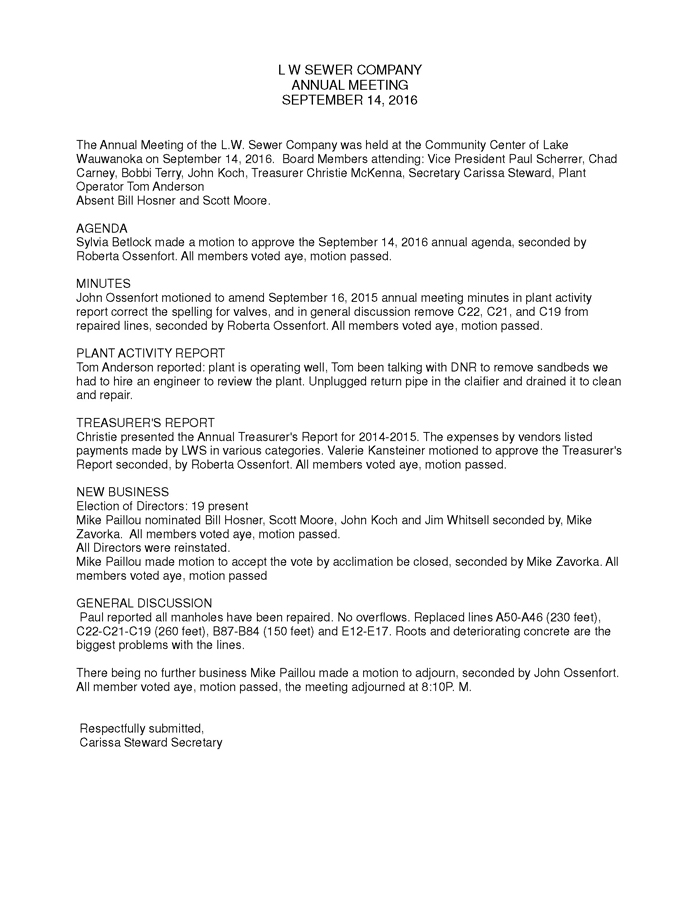 L W SEWER COMPANY
ANNUAL MEETING
SEPTEMBER 14, 2016

The Annual Meeting of the L.W. Sewer Company was held at the Community Center of Lake Wauwanoka on September 14, 2016. Board Members attending: Vice President Paul Scherrer, Chad Carney, Bobbi Terry, John Koch, Treasurer Christie McKenna, Secretary Carissa Steward, Plant Operator Tom Anderson
Absent Bill Hosner and Scott Moore.

AGENDA
Sylvia Betlock made a motion to approve the September 14, 2016 annual agenda, seconded by Roberta Ossenfort. All members voted aye, motion passed.

MINUTES
John Ossenfort motioned to amend September 16, 2015 annual meeting minutes in plant activity report correct the spelling for valves, and in general discussion remove C22, C21, and C19 from repaired lines, seconded by Roberta Ossenfort. All members voted aye, motion passed.

PLANT ACTIVITY REPORT
Tom Anderson reported: plant is operating well, Tom been talking with DNR to remove sandbeds we had to hire an engineer to review the plant. Unplugged return pipe in the claifier and drained it to clean and repair.

TREASURER'S REPORT
Christie presented the Annual Treasurer's Report for 2014-2015. The expenses by vendors listed payments made by LWS in various categories. Valerie Kansteiner motioned to approve the Treasurer's Report seconded, by Roberta Ossenfort. All members voted aye, motion passed.

NEW BUSINESS
Election of Directors: 19 present
Mike Paillou nominated Bill Hosner, Scott Moore, John Koch and Jim Whitsell seconded by, Mike Zavorka. All members voted aye, motion passed.
All Directors were reinstated.
Mike Paillou made motion to accept the vote by acclimation be closed, seconded by Mike Zavorka. All members voted aye, motion passed

GENERAL DISCUSSION
Paul reported all manholes have been repaired. No overflows. Replaced lines A50-A46 (230 feet), C22-C21-C19 (260 feet), B87-B84 (150 feet) and E12-E17. Roots and deteriorating concrete are the biggest problems with the lines.

There being no further business Mike Paillou made a motion to adjourn, seconded by John Ossenfort. All member voted aye, motion passed, the meeting adjourned at 8:10P. M.

Respectfully submitted,
Carissa Steward Secretary